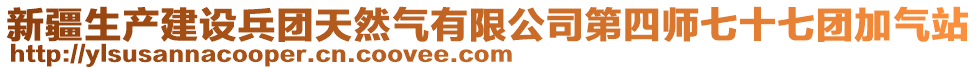 新疆生产建设兵团天然气有限公司第四师七十七团加气站
http://ylsusannacooper.cn.coovee.com